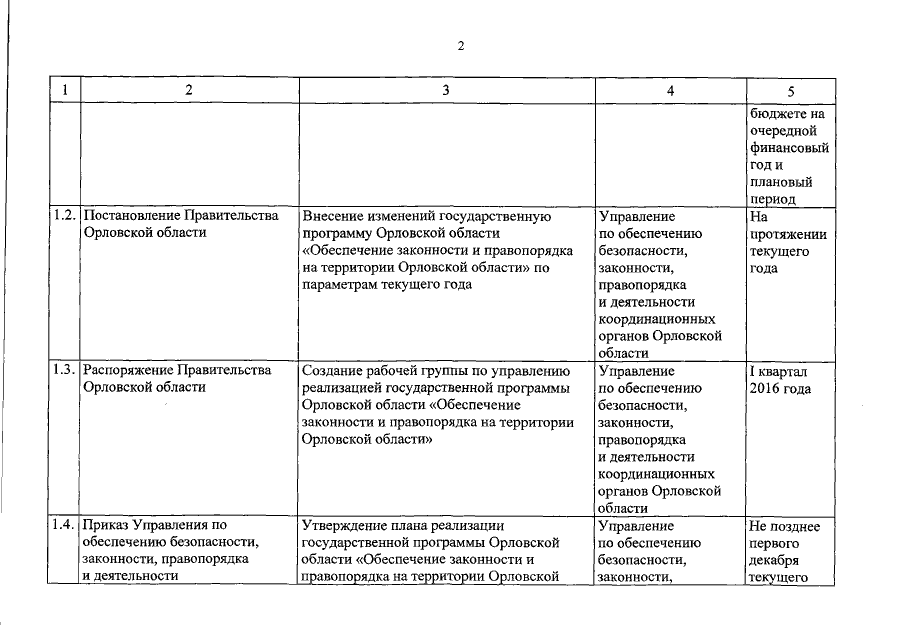 2

| 1 | 2 | 3 | 4 | 5 |
|---|---|---|---|---|
| | | | | бюджете на очередной финансовый год и плановый период |
| 1.2. | Постановление Правительства Орловской области | Внесение изменений государственную программу Орловской области «Обеспечение законности и правопорядка на территории Орловской области» по параметрам текущего года | Управление по обеспечению безопасности, законности, правопорядка и деятельности координационных органов Орловской области | На протяжении текущего года |
| 1.3. | Распоряжение Правительства Орловской области | Создание рабочей группы по управлению реализацией государственной программы Орловской области «Обеспечение законности и правопорядка на территории Орловской области» | Управление по обеспечению безопасности, законности, правопорядка и деятельности координационных органов Орловской области | I квартал 2016 года |
| 1.4. | Приказ Управления по обеспечению безопасности, законности, правопорядка и деятельности | Утверждение плана реализации государственной программы Орловской области «Обеспечение законности и правопорядка на территории Орловской | Управление по обеспечению безопасности, законности, | Не позднее первого декабря текущего |